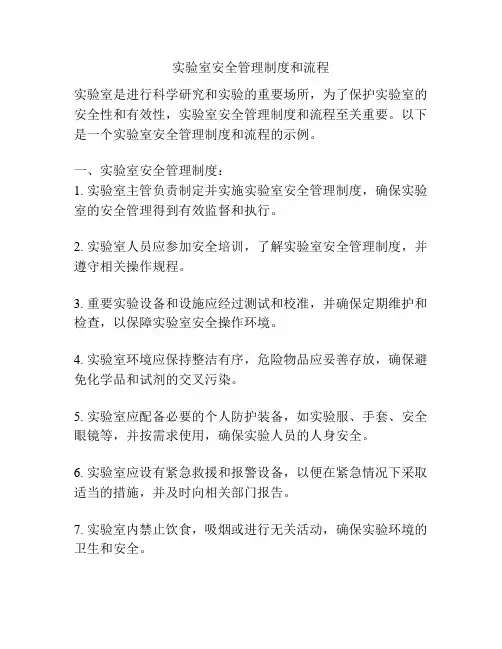 实验室安全管理制度和流程

实验室是进行科学研究和实验的重要场所，为了保护实验室的安全性和有效性，实验室安全管理制度和流程至关重要。以下是一个实验室安全管理制度和流程的示例。

一、实验室安全管理制度：
1. 实验室主管负责制定并实施实验室安全管理制度，确保实验室的安全管理得到有效监督和执行。

2. 实验室人员应参加安全培训，了解实验室安全管理制度，并遵守相关操作规程。

3. 重要实验设备和设施应经过测试和校准，并确保定期维护和检查，以保障实验室安全操作环境。

4. 实验室环境应保持整洁有序，危险物品应妥善存放，确保避免化学品和试剂的交叉污染。

5. 实验室应配备必要的个人防护装备，如实验服、手套、安全眼镜等，并按需求使用，确保实验人员的人身安全。

6. 实验室应设有紧急救援和报警设备，以便在紧急情况下采取适当的措施，并及时向相关部门报告。

7. 实验室内禁止饮食，吸烟或进行无关活动，确保实验环境的卫生和安全。